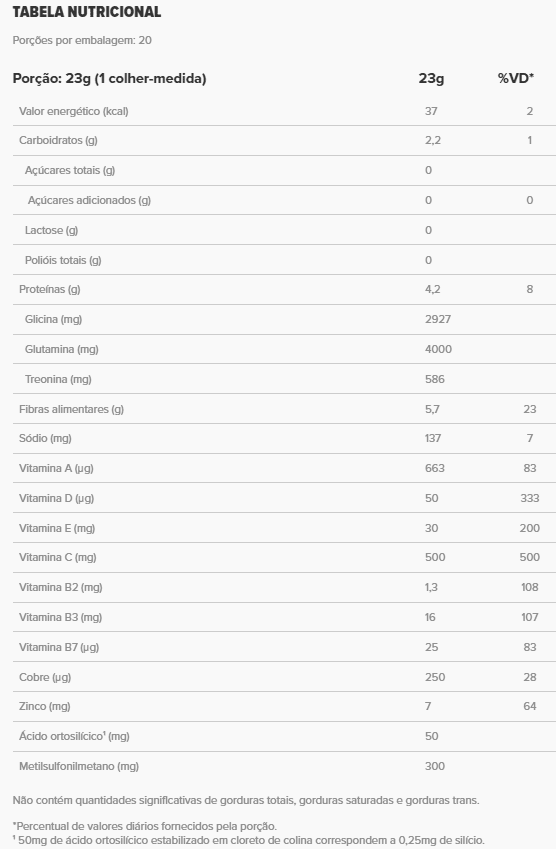 TABELA NUTRICIONAL

Porções por embalagem: 20

| Porção: 23g (1 colher-medida) | 23g | %VD* |
|---|---|---|
| Valor energético (kcal) | 37 | 2 |
| Carboidratos (g) | 2,2 | 1 |
| Açúcares totais (g) | 0 | |
| Açúcares adicionados (g) | 0 | 0 |
| Lactose (g) | 0 | |
| Polióis totais (g) | 0 | |
| Proteínas (g) | 4,2 | 8 |
| Glicina (mg) | 2927 | |
| Glutamina (mg) | 4000 | |
| Treonina (mg) | 586 | |
| Fibras alimentares (g) | 5,7 | 23 |
| Sódio (mg) | 137 | 7 |
| Vitamina A (µg) | 663 | 83 |
| Vitamina D (µg) | 50 | 333 |
| Vitamina E (mg) | 30 | 200 |
| Vitamina C (mg) | 500 | 500 |
| Vitamina B2 (mg) | 1,3 | 108 |
| Vitamina B3 (mg) | 16 | 107 |
| Vitamina B7 (µg) | 25 | 83 |
| Cobre (µg) | 250 | 28 |
| Zinco (mg) | 7 | 64 |
| Ácido ortosilícico¹ (mg) | 50 | |
| Metilsulfonilmetano (mg) | 300 | |

Não contém quantidades significativas de gorduras totais, gorduras saturadas e gorduras trans.

*Percentual de valores diários fornecidos pela porção.
¹ 50mg de ácido ortosilícico estabilizado em cloreto de colina correspondem a 0,25mg de silício.